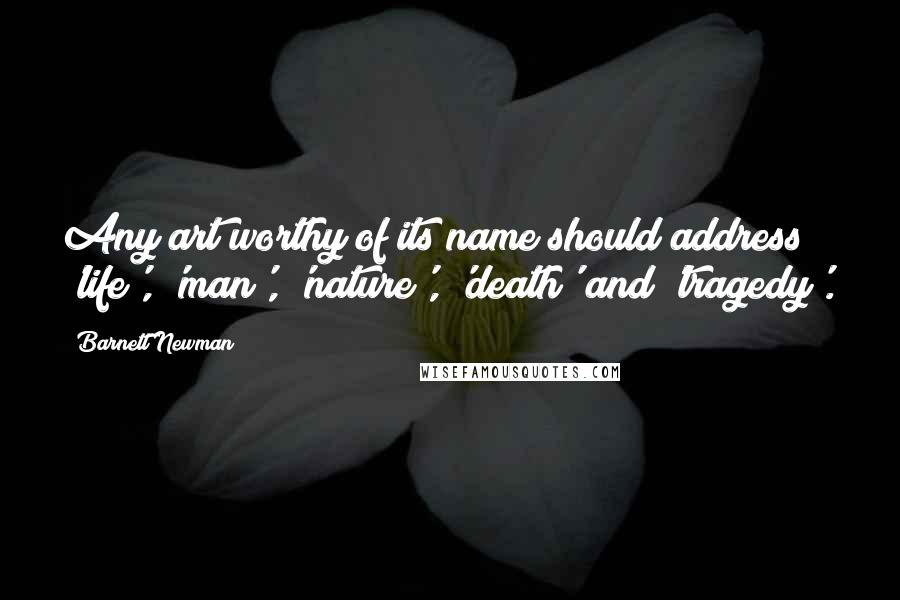 Any art worthy of its name should address 'life', 'man', 'nature', 'death' and 'tragedy'.

Barnett Newman

WISEFAMOUSQUOTES.COM